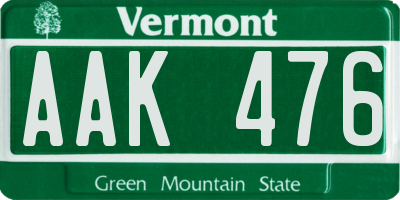 Vermont

AAK 476

Green Mountain State